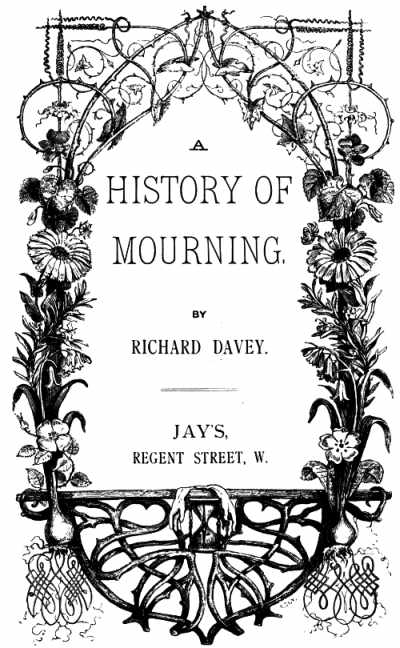 A
HISTORY OF
MOURNING.

BY

RICHARD DAVEY.

JAY'S,
REGENT STREET, W.